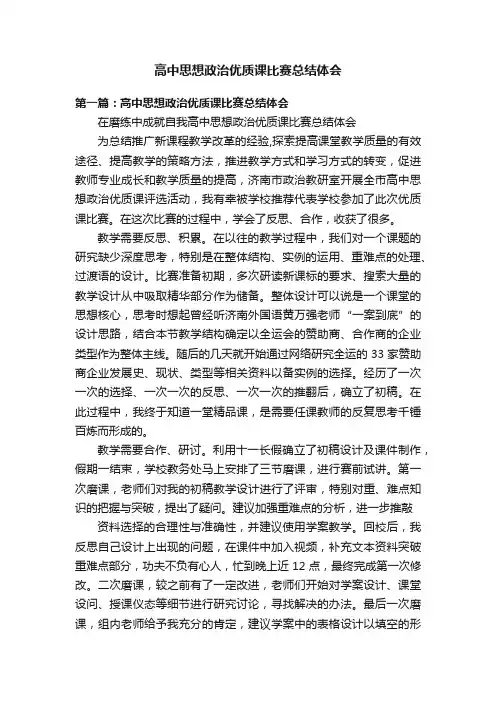 高中思想政治优质课比赛总结体会

第一篇：高中思想政治优质课比赛总结体会

在磨练中成就自我高中思想政治优质课比赛总结体会

为总结推广新课程教学改革的经验,探索提高课堂教学质量的有效途径、提高教学的策略方法，推进教学方式和学习方式的转变，促进教师专业成长和教学质量的提高，济南市政治教研室开展全市高中思想政治优质课评选活动，我有幸被学校推荐代表学校参加了此次优质课比赛。在这次比赛的过程中，学会了反思、合作，收获了很多。

教学需要反思、积累。在以往的教学过程中，我们对一个课题的研究缺少深度思考，特别是在整体结构、实例的运用、重难点的处理、过渡语的设计。比赛准备初期，多次研读新课标的要求、搜索大量的教学设计从中吸取精华部分作为储备。整体设计可以说是一个课堂的思想核心，思考时想起曾经听济南外国语黄万强老师“一案到底”的设计思路，结合本节教学结构确定以全运会的赞助商、合作商的企业类型作为整体主线。随后的几天就开始通过网络研究全运的 33 家赞助商企业发展史、现状、类型等相关资料以备实例的选择。经历了一次一次的选择、一次一次的反思、一次一次的推翻后，确立了初稿。在此过程中，我终于知道一堂精品课，是需要任课教师的反复思考千锤百炼而形成的。

教学需要合作、研讨。利用十一长假确立了初稿设计及课件制作，假期一结束，学校教务处马上安排了三节磨课，进行赛前试讲。第一次磨课，老师们对我的初稿教学设计进行了评审，特别对重、难点知识的把握与突破，提出了疑问。建议加强重难点的分析，进一步推敲

资料选择的合理性与准确性，并建议使用学案教学。回校后，我反思自己设计上出现的问题，在课件中加入视频，补充文本资料突破重难点部分，功夫不负有心人，忙到晚上近 12 点，最终完成第一次修改。二次磨课，较之前有了一定改进，老师们开始对学案设计、课堂设问、授课仪态等细节进行研究讨论，寻找解决的办法。最后一次磨课，组内老师给予我充分的肯定，建议学案中的表格设计以填空的形